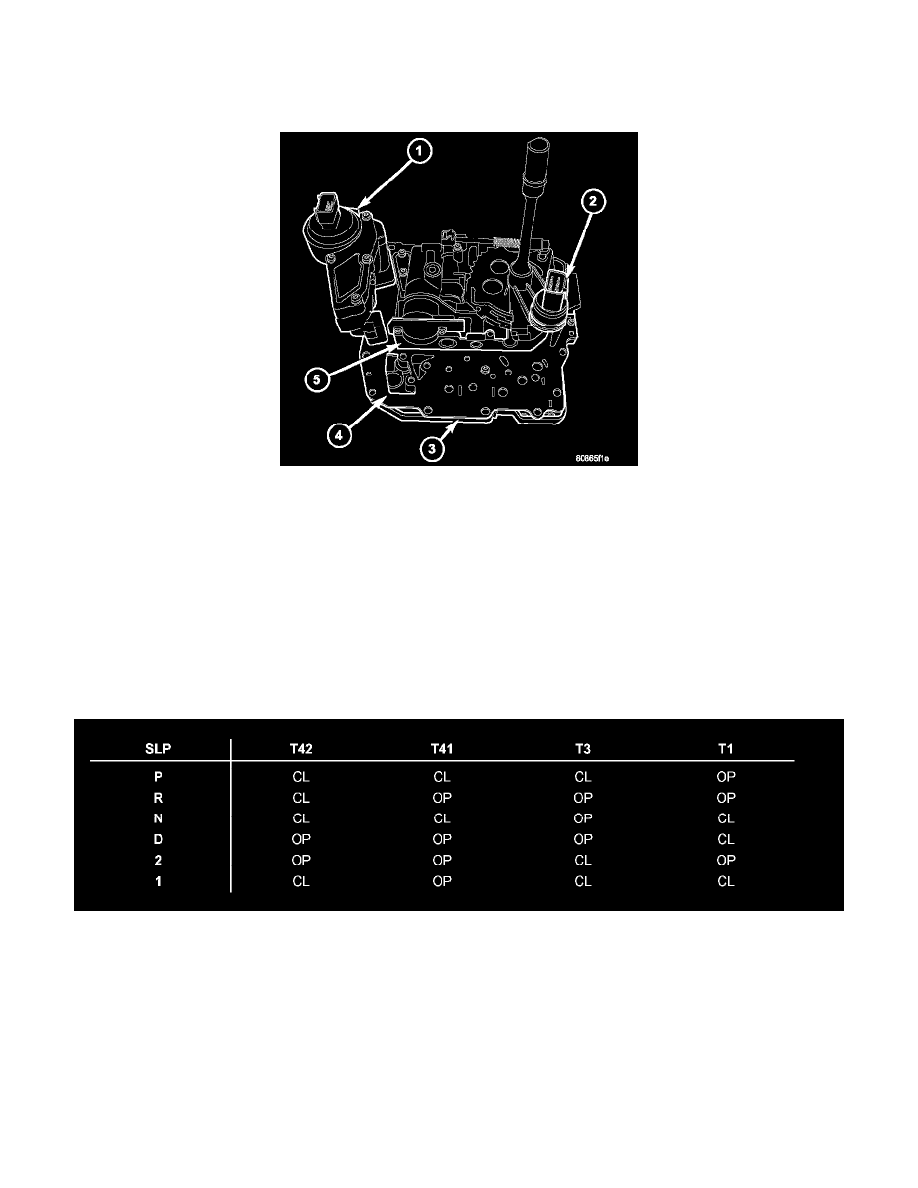 1

2

5

4

3

80865f1e

| SLP | T42 | T41 | T3 | T1 |
|---|---|---|---|---|
| P | CL | CL | CL | OP |
| R | CL | OP | OP | OP |
| N | CL | CL | OP | CL |
| D | OP | OP | OP | CL |
| 2 | OP | OP | CL | OP |
| 1 | CL | OP | CL | CL |